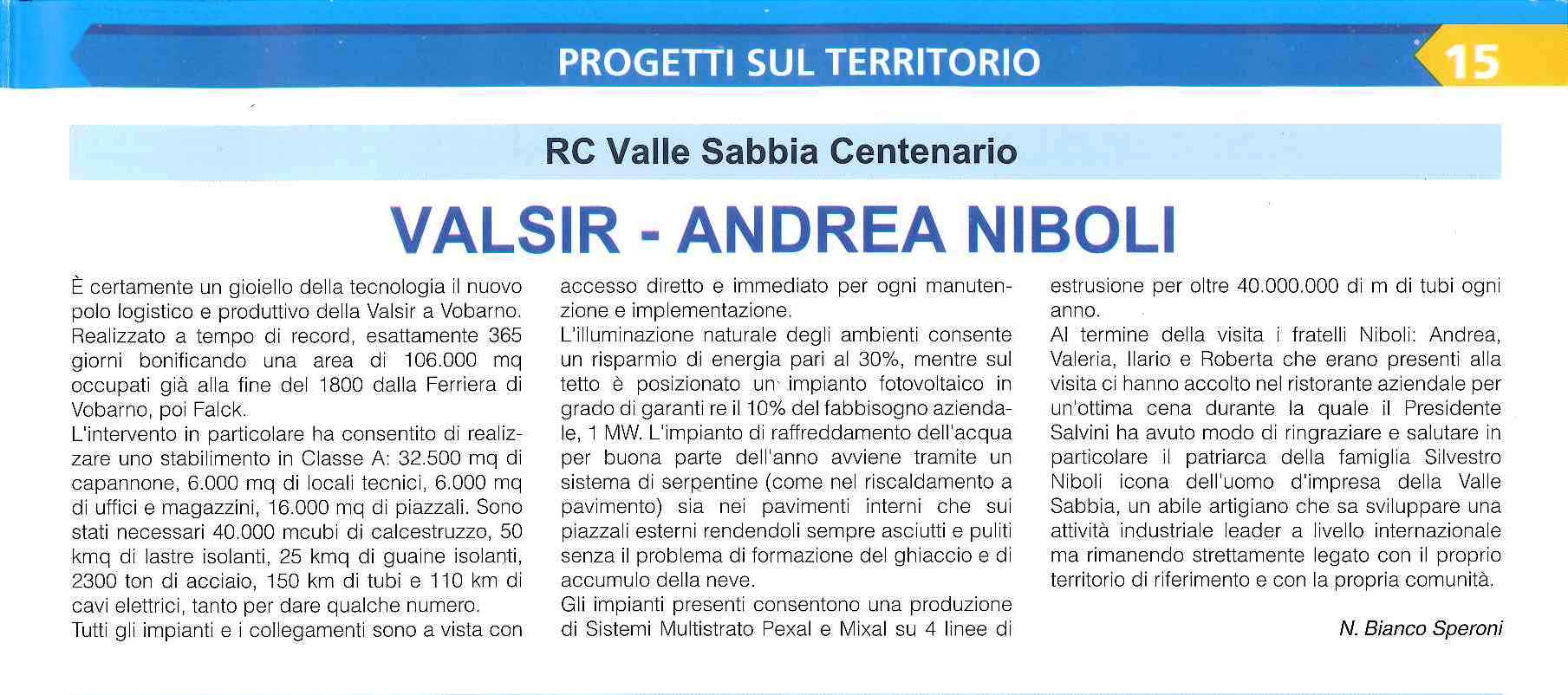 PROGETTI SUL TERRITORIO

15

RC Valle Sabbia Centenario

VALSIR - ANDREA NIBOLI

È certamente un gioiello della tecnologia il nuovo polo logistico e produttivo della Valsir a Vobarno. Realizzato a tempo di record, esattamente 365 giorni bonificando una area di 106.000 mq occupati già alla fine del 1800 dalla Ferriera di Vobarno, poi Falck.
L'intervento in particolare ha consentito di realizzare uno stabilimento in Classe A: 32.500 mq di capannone, 6.000 mq di locali tecnici, 6.000 mq di uffici e magazzini, 16.000 mq di piazzali. Sono stati necessari 40.000 mcubi di calcestruzzo, 50 kmq di lastre isolanti, 25 kmq di guaine isolanti, 2300 ton di acciaio, 150 km di tubi e 110 km di cavi elettrici, tanto per dare qualche numero.
Tutti gli impianti e i collegamenti sono a vista con accesso diretto e immediato per ogni manutenzione e implementazione.
L'illuminazione naturale degli ambienti consente un risparmio di energia pari al 30%, mentre sul tetto è posizionato un impianto fotovoltaico in grado di garanti re il 10% del fabbisogno aziendale, 1 MW. L'impianto di raffreddamento dell'acqua per buona parte dell'anno avviene tramite un sistema di serpentine (come nel riscaldamento a pavimento) sia nei pavimenti interni che sui piazzali esterni rendendoli sempre asciutti e puliti senza il problema di formazione del ghiaccio e di accumulo della neve.
Gli impianti presenti consentono una produzione di Sistemi Multistrato Pexal e Mixal su 4 linee di estrusione per oltre 40.000.000 di m di tubi ogni anno.
Al termine della visita i fratelli Niboli: Andrea, Valeria, Ilario e Roberta che erano presenti alla visita ci hanno accolto nel ristorante aziendale per un'ottima cena durante la quale il Presidente Salvini ha avuto modo di ringraziare e salutare in particolare il patriarca della famiglia Silvestro Niboli icona dell'uomo d'impresa della Valle Sabbia, un abile artigiano che sa sviluppare una attività industriale leader a livello internazionale ma rimanendo strettamente legato con il proprio territorio di riferimento e con la propria comunità.

N. Bianco Speroni